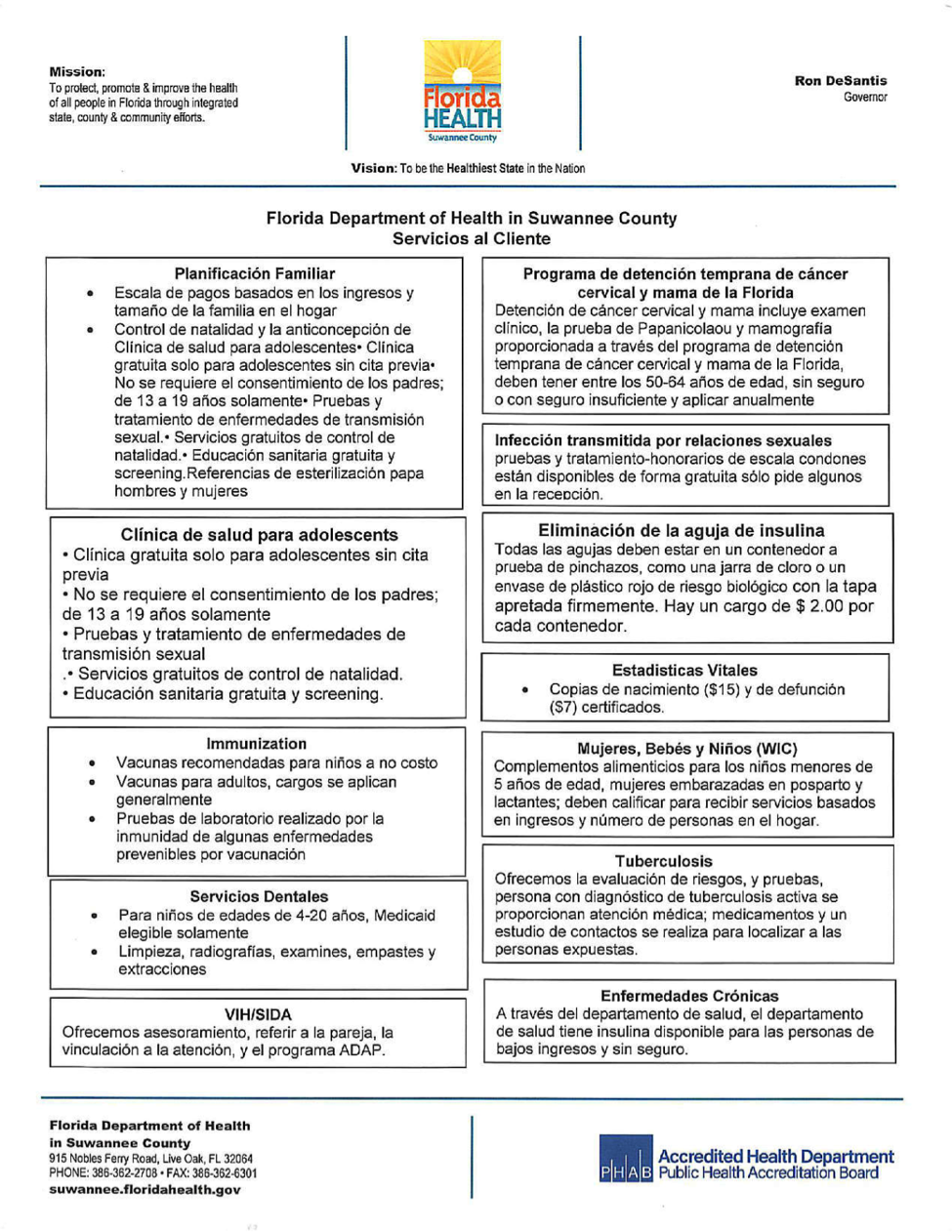 Mission:
To protect, promote & improve the health of all people in Florida through integrated state, county & community efforts.

Florida HEALTH
Suwannee County

Ron DeSantis
Governor

Vision: To be the Healthiest State in the Nation

Florida Department of Health in Suwannee County
Servicios al Cliente

Planificación Familiar
• Escala de pagos basados en los ingresos y tamaño de la familia en el hogar
• Control de natalidad y la anticoncepción de Clínica de salud para adolescentes• Clínica gratuita solo para adolescentes sin cita previa• No se requiere el consentimiento de los padres; de 13 a 19 años solamente• Pruebas y tratamiento de enfermedades de transmisión sexual.• Servicios gratuitos de control de natalidad.• Educación sanitaria gratuita y screening.Referencias de esterilización papa hombres y mujeres

Clínica de salud para adolescents
• Clínica gratuita solo para adolescentes sin cita previa
• No se requiere el consentimiento de los padres; de 13 a 19 años solamente
• Pruebas y tratamiento de enfermedades de transmisión sexual
.• Servicios gratuitos de control de natalidad.
• Educación sanitaria gratuita y screening.

Immunization
• Vacunas recomendadas para niños a no costo
• Vacunas para adultos, cargos se aplican generalmente
• Pruebas de laboratorio realizado por la inmunidad de algunas enfermedades prevenibles por vacunación

Servicios Dentales
• Para niños de edades de 4-20 años, Medicaid elegible solamente
• Limpieza, radiografías, examines, empastes y extracciones

VIH/SIDA
Ofrecemos asesoramiento, referir a la pareja, la vinculación a la atención, y el programa ADAP.

Programa de detención temprana de cáncer cervical y mama de la Florida
Detención de cáncer cervical y mama incluye examen clínico, la prueba de Papanicolaou y mamografía proporcionada a través del programa de detención temprana de cáncer cervical y mama de la Florida, deben tener entre los 50-64 años de edad, sin seguro o con seguro insuficiente y aplicar anualmente

Infección transmitida por relaciones sexuales
pruebas y tratamiento-honorarios de escala condones están disponibles de forma gratuita sólo pide algunos en la recepción.

Eliminación de la aguja de insulina
Todas las agujas deben estar en un contenedor a prueba de pinchazos, como una jarra de cloro o un envase de plástico rojo de riesgo biológico con la tapa apretada firmemente. Hay un cargo de $ 2.00 por cada contenedor.

Estadisticas Vitales
• Copias de nacimiento ($15) y de defunción ($7) certificados.

Mujeres, Bebés y Niños (WIC)
Complementos alimenticios para los niños menores de 5 años de edad, mujeres embarazadas en posparto y lactantes; deben calificar para recibir servicios basados en ingresos y número de personas en el hogar.

Tuberculosis
Ofrecemos la evaluación de riesgos, y pruebas, persona con diagnóstico de tuberculosis activa se proporcionan atención médica; medicamentos y un estudio de contactos se realiza para localizar a las personas expuestas.

Enfermedades Crónicas
A través del departamento de salud, el departamento de salud tiene insulina disponible para las personas de bajos ingresos y sin seguro.

Florida Department of Health
in Suwannee County
915 Nobles Ferry Road, Live Oak, FL 32064
PHONE: 386-362-2708 • FAX: 386-362-6301
suwannee.floridahealth.gov

PHAB Accredited Health Department
Public Health Accreditation Board